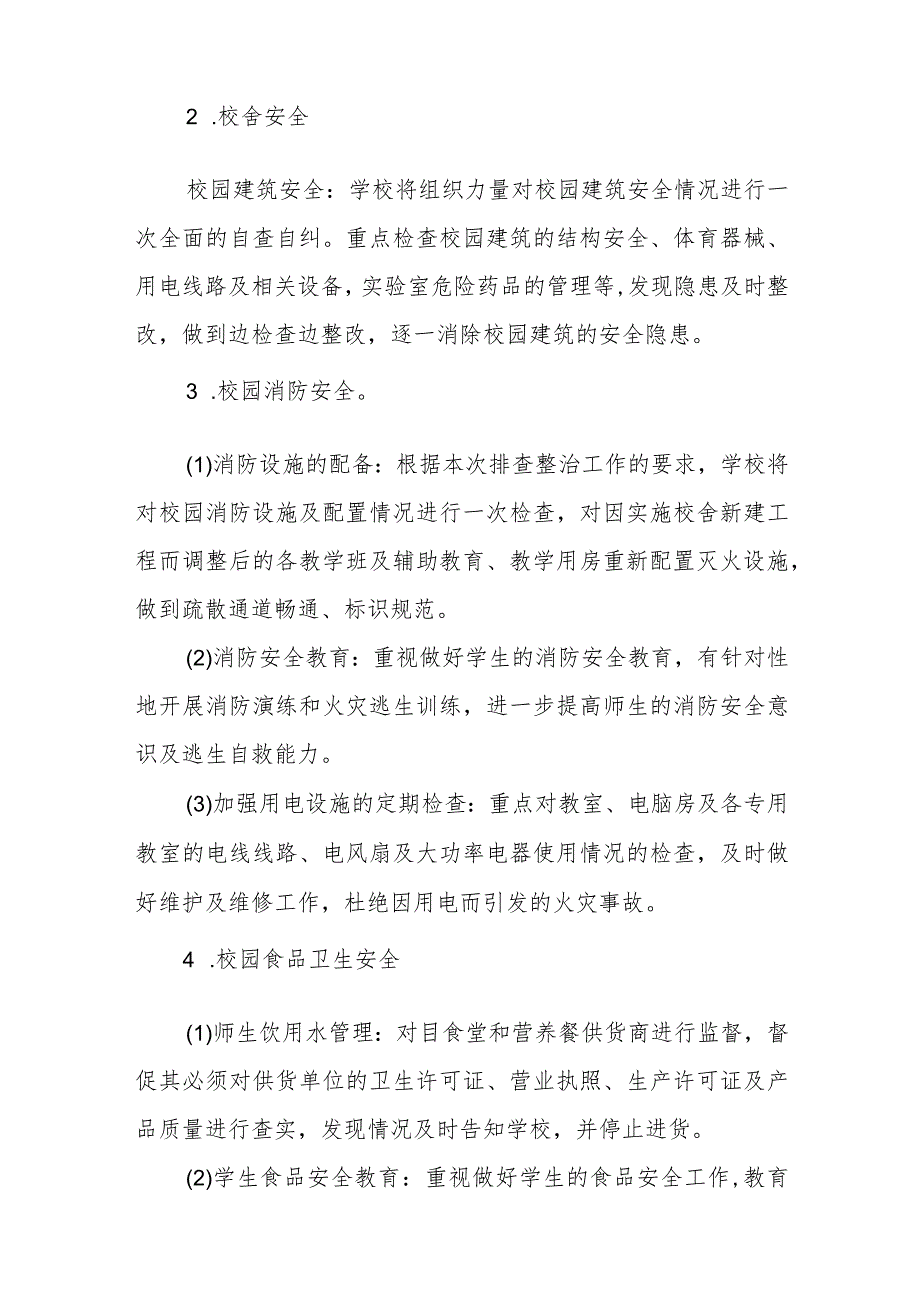 2 .校舍安全

校园建筑安全：学校将组织力量对校园建筑安全情况进行一次全面的自查自纠。重点检查校园建筑的结构安全、体育器械、用电线路及相关设备，实验室危险药品的管理等，发现隐患及时整改，做到边检查边整改，逐一消除校园建筑的安全隐患。

3 .校园消防安全。

(1)消防设施的配备：根据本次排查整治工作的要求，学校将对校园消防设施及配置情况进行一次检查，对因实施校舍新建工程而调整后的各教学班及辅助教育、教学用房重新配置灭火设施，做到疏散通道畅通、标识规范。

(2)消防安全教育：重视做好学生的消防安全教育，有针对性地开展消防演练和火灾逃生训练，进一步提高师生的消防安全意识及逃生自救能力。

(3)加强用电设施的定期检查：重点对教室、电脑房及各专用教室的电线线路、电风扇及大功率电器使用情况的检查，及时做好维护及维修工作，杜绝因用电而引发的火灾事故。

4 .校园食品卫生安全

(1)师生饮用水管理：对目食堂和营养餐供货商进行监督，督促其必须对供货单位的卫生许可证、营业执照、生产许可证及产品质量进行查实，发现情况及时告知学校，并停止进货。

(2)学生食品安全教育：重视做好学生的食品安全工作，教育